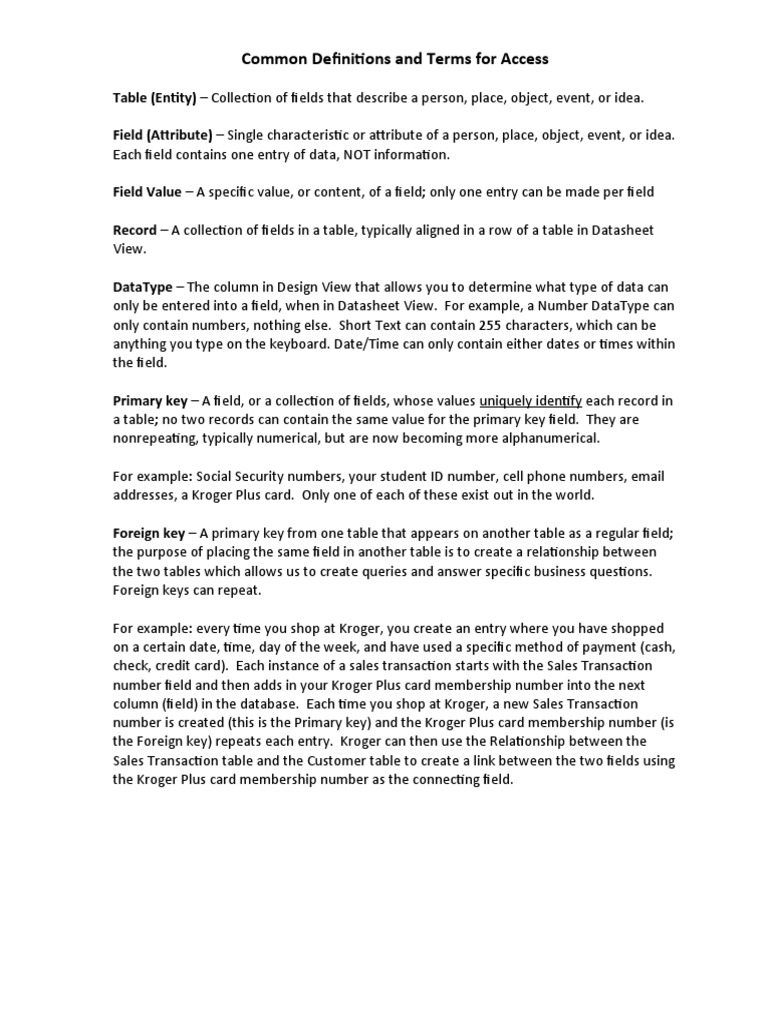 Common Definitions and Terms for Access

Table (Entity) – Collection of fields that describe a person, place, object, event, or idea.

Field (Attribute) – Single characteristic or attribute of a person, place, object, event, or idea. Each field contains one entry of data, NOT information.

Field Value – A specific value, or content, of a field; only one entry can be made per field

Record – A collection of fields in a table, typically aligned in a row of a table in Datasheet View.

DataType – The column in Design View that allows you to determine what type of data can only be entered into a field, when in Datasheet View. For example, a Number DataType can only contain numbers, nothing else. Short Text can contain 255 characters, which can be anything you type on the keyboard. Date/Time can only contain either dates or times within the field.

Primary key – A field, or a collection of fields, whose values uniquely identify each record in a table; no two records can contain the same value for the primary key field. They are nonrepeating, typically numerical, but are now becoming more alphanumerical.

For example: Social Security numbers, your student ID number, cell phone numbers, email addresses, a Kroger Plus card. Only one of each of these exist out in the world.

Foreign key – A primary key from one table that appears on another table as a regular field; the purpose of placing the same field in another table is to create a relationship between the two tables which allows us to create queries and answer specific business questions. Foreign keys can repeat.

For example: every time you shop at Kroger, you create an entry where you have shopped on a certain date, time, day of the week, and have used a specific method of payment (cash, check, credit card). Each instance of a sales transaction starts with the Sales Transaction number field and then adds in your Kroger Plus card membership number into the next column (field) in the database. Each time you shop at Kroger, a new Sales Transaction number is created (this is the Primary key) and the Kroger Plus card membership number (is the Foreign key) repeats each entry. Kroger can then use the Relationship between the Sales Transaction table and the Customer table to create a link between the two fields using the Kroger Plus card membership number as the connecting field.